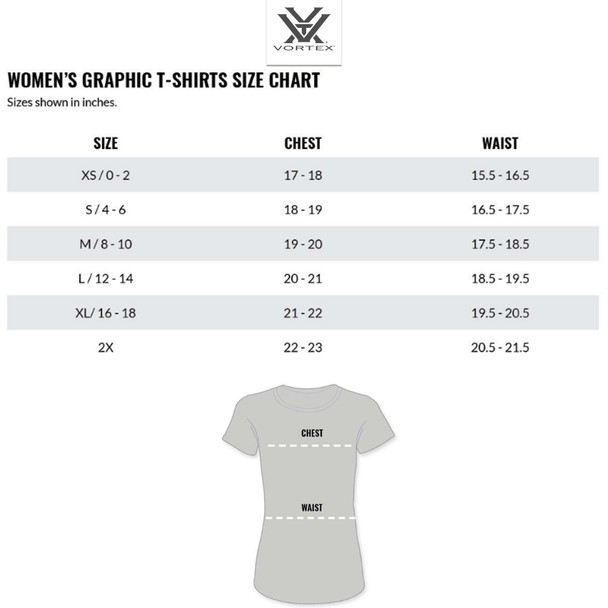 VORTEX

WOMEN'S GRAPHIC T-SHIRTS SIZE CHART
Sizes shown in inches.

| SIZE | CHEST | WAIST |
|---|---|---|
| XS / 0 - 2 | 17 - 18 | 15.5 - 16.5 |
| S / 4 - 6 | 18 - 19 | 16.5 - 17.5 |
| M / 8 - 10 | 19 - 20 | 17.5 - 18.5 |
| L / 12 - 14 | 20 - 21 | 18.5 - 19.5 |
| XL/ 16 - 18 | 21 - 22 | 19.5 - 20.5 |
| 2X | 22 - 23 | 20.5 - 21.5 |

CHEST

WAIST